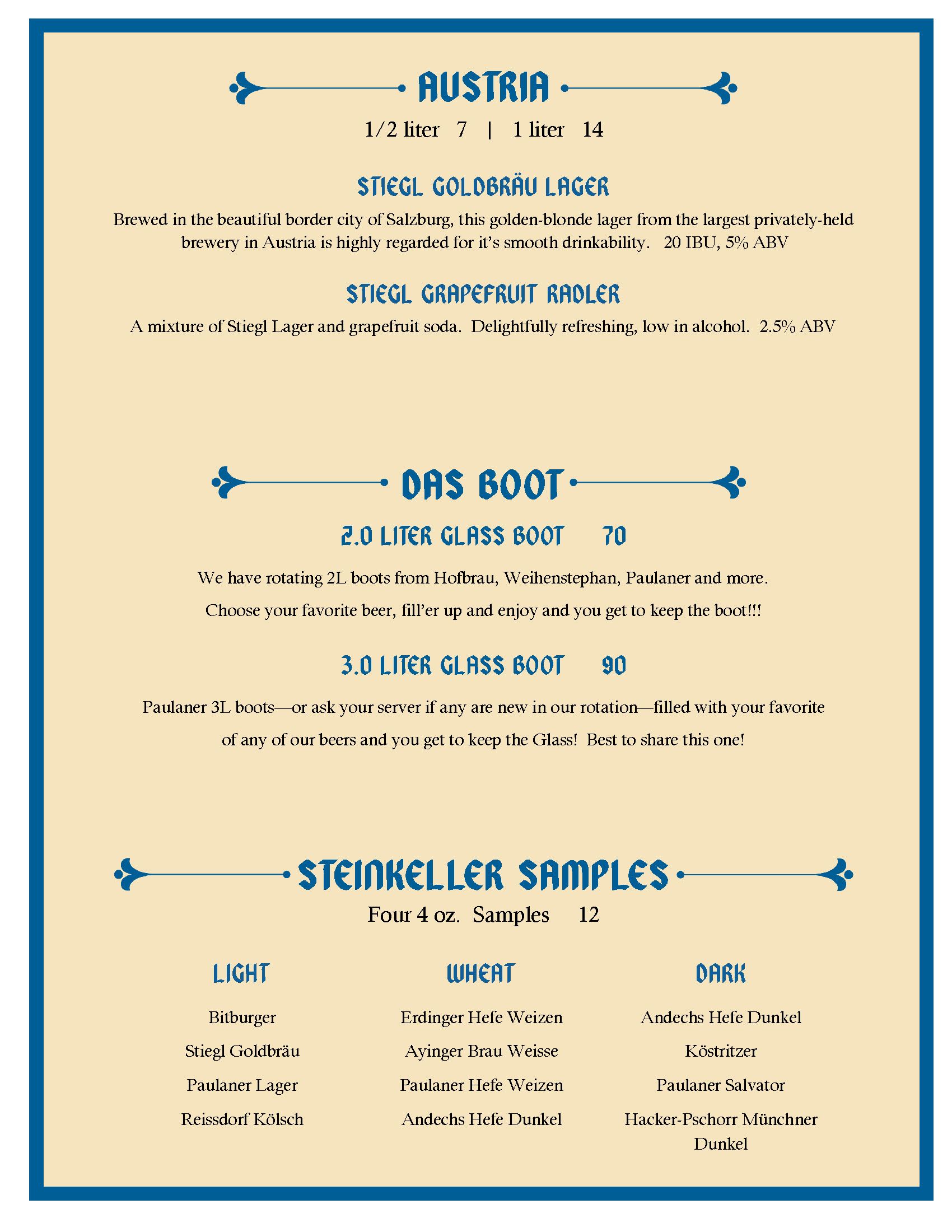 AUSTRIA

1/2 liter 7 | 1 liter 14

STIEGL GOLDBRÄU LAGER

Brewed in the beautiful border city of Salzburg, this golden-blonde lager from the largest privately-held brewery in Austria is highly regarded for it's smooth drinkability. 20 IBU, 5% ABV

STIEGL GRAPEFRUIT RADLER

A mixture of Stiegl Lager and grapefruit soda. Delightfully refreshing, low in alcohol. 2.5% ABV

DAS BOOT

2.0 LITER GLASS BOOT 70

We have rotating 2L boots from Hofbrau, Weihenstephan, Paulaner and more. Choose your favorite beer, fill'er up and enjoy and you get to keep the boot!!!

3.0 LITER GLASS BOOT 90

Paulaner 3L boots—or ask your server if any are new in our rotation—filled with your favorite of any of our beers and you get to keep the Glass! Best to share this one!

STEINKELLER SAMPLES

Four 4 oz. Samples 12

LIGHT

Bitburger

Stiegl Goldbräu

Paulaner Lager

Reissdorf Kölsch

WHEAT

Erdinger Hefe Weizen

Ayinger Brau Weisse

Paulaner Hefe Weizen

Andechs Hefe Dunkel

DARK

Andechs Hefe Dunkel

Köstritzer

Paulaner Salvator

Hacker-Pschorr Münchner Dunkel